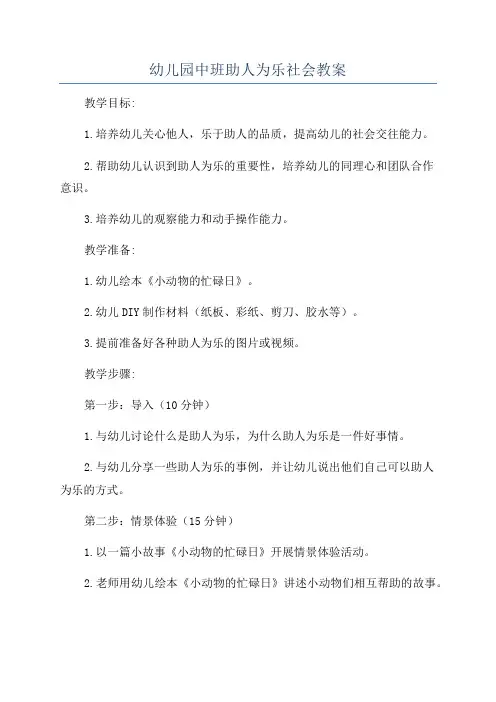 幼儿园中班助人为乐社会教案

教学目标:

1.培养幼儿关心他人，乐于助人的品质，提高幼儿的社会交往能力。

2.帮助幼儿认识到助人为乐的重要性，培养幼儿的同理心和团队合作意识。

3.培养幼儿的观察能力和动手操作能力。

教学准备:

1.幼儿绘本《小动物的忙碌日》。

2.幼儿DIY制作材料（纸板、彩纸、剪刀、胶水等）。

3.提前准备好各种助人为乐的图片或视频。

教学步骤:

第一步：导入（10分钟）

1.与幼儿讨论什么是助人为乐，为什么助人为乐是一件好事情。

2.与幼儿分享一些助人为乐的事例，并让幼儿说出他们自己可以助人为乐的方式。

第二步：情景体验（15分钟）

1.以一篇小故事《小动物的忙碌日》开展情景体验活动。

2.老师用幼儿绘本《小动物的忙碌日》讲述小动物们相互帮助的故事。